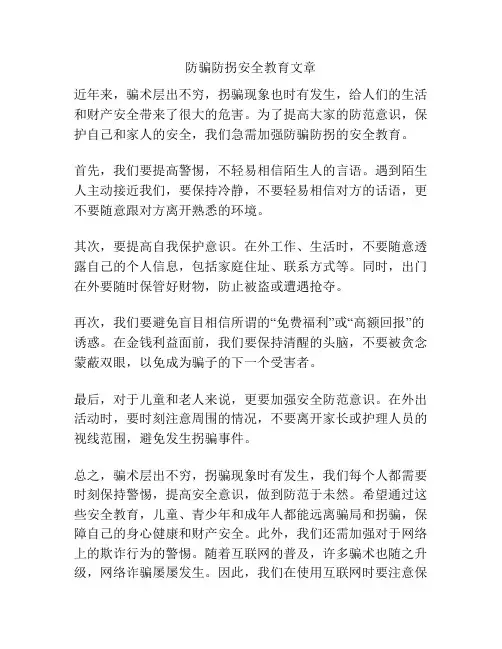 防骗防拐安全教育文章

近年来，骗术层出不穷，拐骗现象也时有发生，给人们的生活和财产安全带来了很大的危害。为了提高大家的防范意识，保护自己和家人的安全，我们急需加强防骗防拐的安全教育。

首先，我们要提高警惕，不轻易相信陌生人的言语。遇到陌生人主动接近我们，要保持冷静，不要轻易相信对方的话语，更不要随意跟对方离开熟悉的环境。

其次，要提高自我保护意识。在外工作、生活时，不要随意透露自己的个人信息，包括家庭住址、联系方式等。同时，出门在外要随时保管好财物，防止被盗或遭遇抢夺。

再次，我们要避免盲目相信所谓的“免费福利”或“高额回报”的诱惑。在金钱利益面前，我们要保持清醒的头脑，不要被贪念蒙蔽双眼，以免成为骗子的下一个受害者。

最后，对于儿童和老人来说，更要加强安全防范意识。在外出活动时，要时刻注意周围的情况，不要离开家长或护理人员的视线范围，避免发生拐骗事件。

总之，骗术层出不穷，拐骗现象时有发生，我们每个人都需要时刻保持警惕，提高安全意识，做到防范于未然。希望通过这些安全教育，儿童、青少年和成年人都能远离骗局和拐骗，保障自己的身心健康和财产安全。此外，我们还需加强对于网络上的欺诈行为的警惕。随着互联网的普及，许多骗术也随之升级，网络诈骗屡屡发生。因此，我们在使用互联网时要注意保